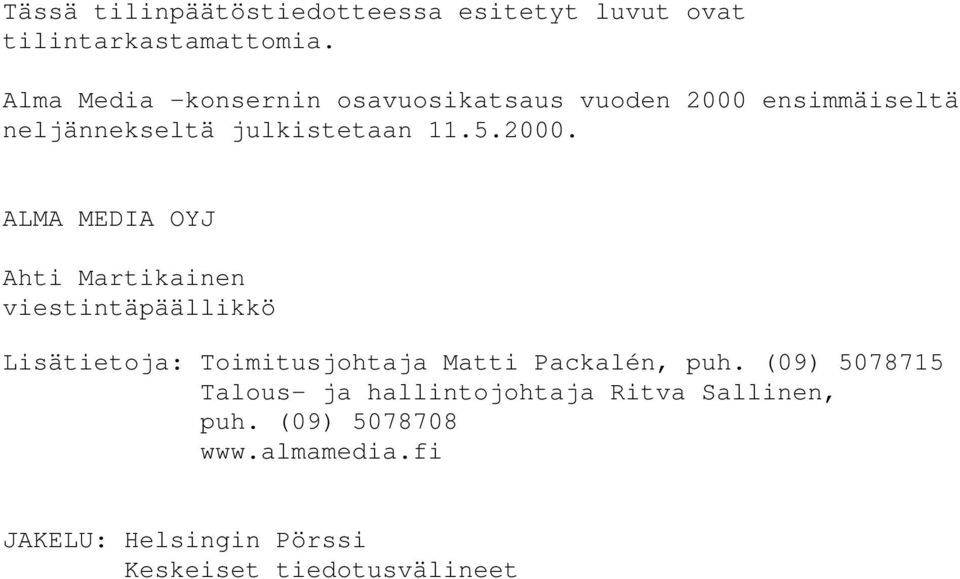 Tässä tilinpäätöstiedotteessa esitetyt luvut ovat tilintarkastamattomia.

Alma Media -konsernin osavuosikatsaus vuoden 2000 ensimmäiseltä neljännekseltä julkistetaan 11.5.2000.

ALMA MEDIA OYJ

Ahti Martikainen
viestintäpäällikkö

Lisätietoja: Toimitusjohtaja Matti Packalén, puh. (09) 5078715
Talous- ja hallintojohtaja Ritva Sallinen, puh. (09) 5078708
www.almamedia.fi

JAKELU: Helsingin Pörssi
Keskeiset tiedotusvälineet